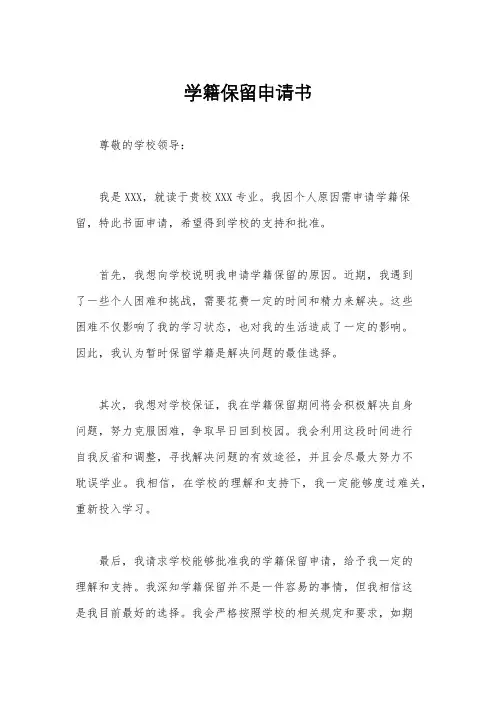 学籍保留申请书

尊敬的学校领导：

我是XXX，就读于贵校XXX专业。我因个人原因需申请学籍保留，特此书面申请，希望得到学校的支持和批准。

首先，我想向学校说明我申请学籍保留的原因。近期，我遇到了一些个人困难和挑战，需要花费一定的时间和精力来解决。这些困难不仅影响了我的学习状态，也对我的生活造成了一定的影响。因此，我认为暂时保留学籍是解决问题的最佳选择。

其次，我想对学校保证，我在学籍保留期间将会积极解决自身问题，努力克服困难，争取早日回到校园。我会利用这段时间进行自我反省和调整，寻找解决问题的有效途径，并且会尽最大努力不耽误学业。我相信，在学校的理解和支持下，我一定能够度过难关，重新投入学习。

最后，我请求学校能够批准我的学籍保留申请，给予我一定的理解和支持。我深知学籍保留并不是一件容易的事情，但我相信这是我目前最好的选择。我会严格按照学校的相关规定和要求，如期